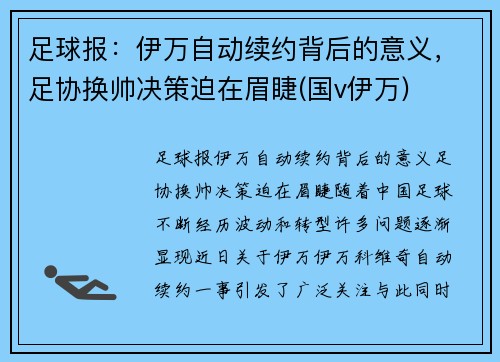 足球报：伊万自动续约背后的意义，足协换帅决策迫在眉睫(国v伊万)

足球报伊万自动续约背后的意义足协换帅决策迫在眉睫随着中国足球不断经历波动和转型许多问题逐渐显现近日关于伊万伊万科维奇自动续约一事引发了广泛关注与此同时